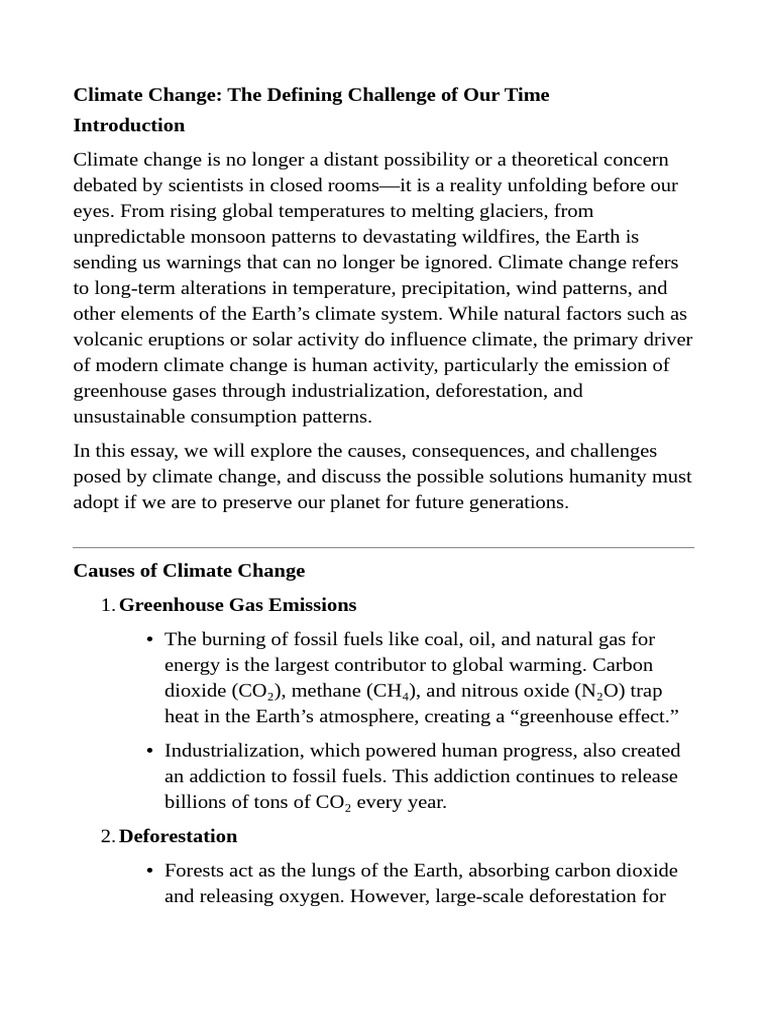 Climate Change: The Defining Challenge of Our Time

Introduction

Climate change is no longer a distant possibility or a theoretical concern debated by scientists in closed rooms—it is a reality unfolding before our eyes. From rising global temperatures to melting glaciers, from unpredictable monsoon patterns to devastating wildfires, the Earth is sending us warnings that can no longer be ignored. Climate change refers to long-term alterations in temperature, precipitation, wind patterns, and other elements of the Earth's climate system. While natural factors such as volcanic eruptions or solar activity do influence climate, the primary driver of modern climate change is human activity, particularly the emission of greenhouse gases through industrialization, deforestation, and unsustainable consumption patterns.

In this essay, we will explore the causes, consequences, and challenges posed by climate change, and discuss the possible solutions humanity must adopt if we are to preserve our planet for future generations.

Causes of Climate Change

1. Greenhouse Gas Emissions

• The burning of fossil fuels like coal, oil, and natural gas for energy is the largest contributor to global warming. Carbon dioxide ($CO_2$), methane ($CH_4$), and nitrous oxide ($N_2O$) trap heat in the Earth's atmosphere, creating a "greenhouse effect."

• Industrialization, which powered human progress, also created an addiction to fossil fuels. This addiction continues to release billions of tons of $CO_2$ every year.

2. Deforestation

• Forests act as the lungs of the Earth, absorbing carbon dioxide and releasing oxygen. However, large-scale deforestation for